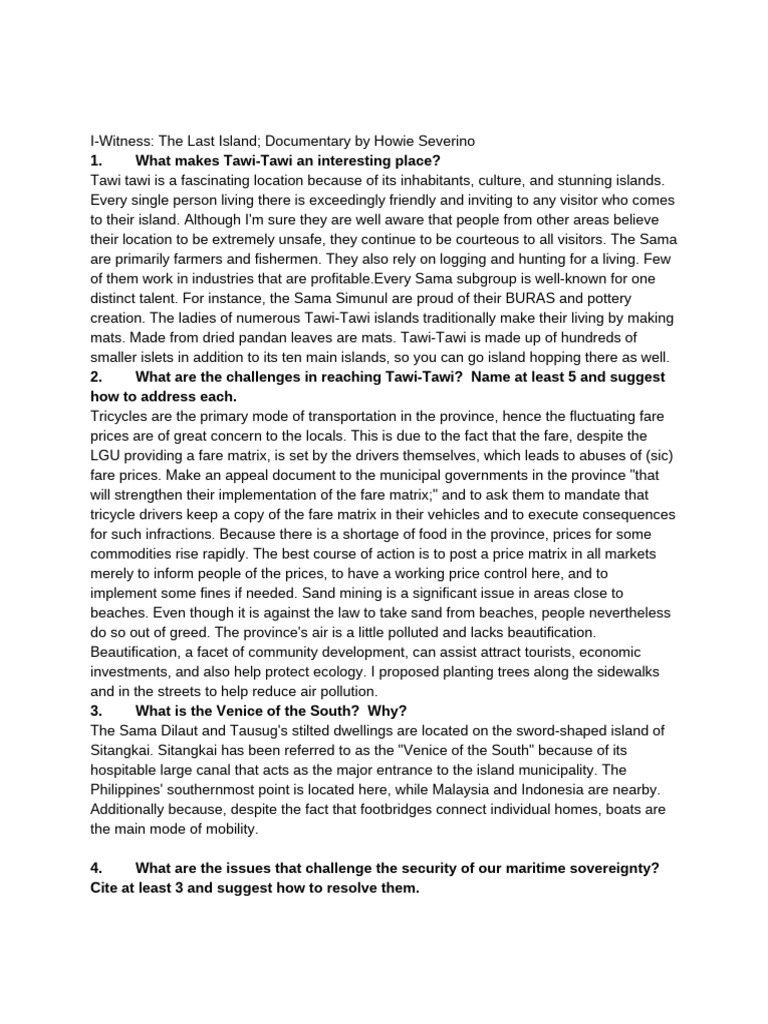 I-Witness: The Last Island; Documentary by Howie Severino

1. What makes Tawi-Tawi an interesting place?

Tawi tawi is a fascinating location because of its inhabitants, culture, and stunning islands. Every single person living there is exceedingly friendly and inviting to any visitor who comes to their island. Although I'm sure they are well aware that people from other areas believe their location to be extremely unsafe, they continue to be courteous to all visitors. The Sama are primarily farmers and fishermen. They also rely on logging and hunting for a living. Few of them work in industries that are profitable.Every Sama subgroup is well-known for one distinct talent. For instance, the Sama Simunul are proud of their BURAS and pottery creation. The ladies of numerous Tawi-Tawi islands traditionally make their living by making mats. Made from dried pandan leaves are mats. Tawi-Tawi is made up of hundreds of smaller islets in addition to its ten main islands, so you can go island hopping there as well.

2. What are the challenges in reaching Tawi-Tawi? Name at least 5 and suggest how to address each.

Tricycles are the primary mode of transportation in the province, hence the fluctuating fare prices are of great concern to the locals. This is due to the fact that the fare, despite the LGU providing a fare matrix, is set by the drivers themselves, which leads to abuses of (sic) fare prices. Make an appeal document to the municipal governments in the province "that will strengthen their implementation of the fare matrix;" and to ask them to mandate that tricycle drivers keep a copy of the fare matrix in their vehicles and to execute consequences for such infractions. Because there is a shortage of food in the province, prices for some commodities rise rapidly. The best course of action is to post a price matrix in all markets merely to inform people of the prices, to have a working price control here, and to implement some fines if needed. Sand mining is a significant issue in areas close to beaches. Even though it is against the law to take sand from beaches, people nevertheless do so out of greed. The province's air is a little polluted and lacks beautification. Beautification, a facet of community development, can assist attract tourists, economic investments, and also help protect ecology. I proposed planting trees along the sidewalks and in the streets to help reduce air pollution.

3. What is the Venice of the South? Why?

The Sama Dilaut and Tausug's stilted dwellings are located on the sword-shaped island of Sitangkai. Sitangkai has been referred to as the "Venice of the South" because of its hospitable large canal that acts as the major entrance to the island municipality. The Philippines' southernmost point is located here, while Malaysia and Indonesia are nearby. Additionally because, despite the fact that footbridges connect individual homes, boats are the main mode of mobility.

4. What are the issues that challenge the security of our maritime sovereignty? Cite at least 3 and suggest how to resolve them.